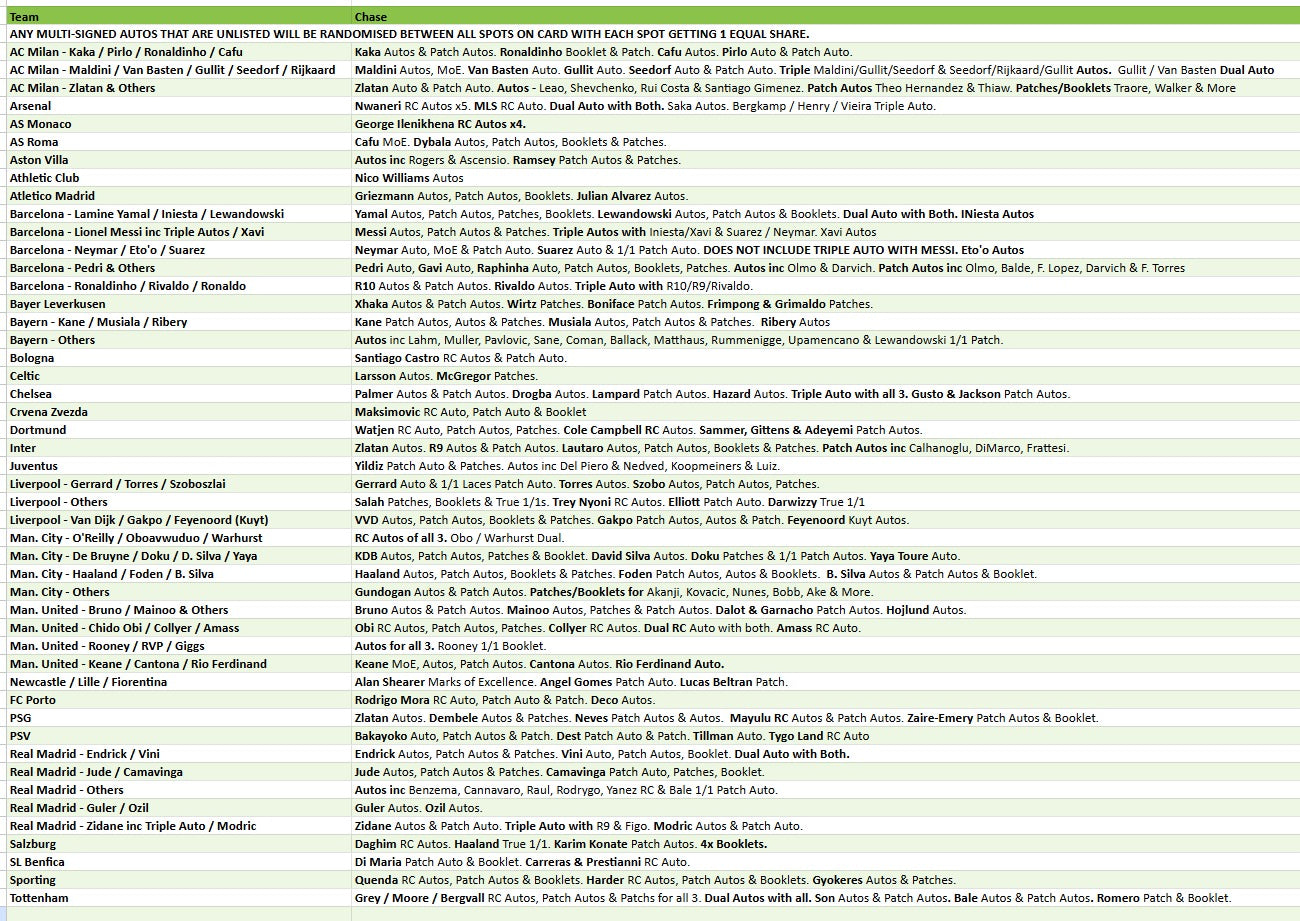 | Team | Chase |
|---|---|
| ANY MULTI-SIGNED AUTOS THAT ARE UNLISTED WILL BE RANDOMISED BETWEEN ALL SPOTS ON CARD WITH EACH SPOT GETTING 1 EQUAL SHARE. | |
| AC Milan - Kaka / Pirlo / Ronaldinho / Cafu | Kaka Autos & Patch Autos. Ronaldinho Booklet & Patch. Cafu Autos. Pirlo Auto & Patch Auto. |
| AC Milan - Maldini / Van Basten / Gullit / Seedorf / Rijkaard | Maldini Autos, MoE. Van Basten Auto. Gullit Auto. Seedorf Auto & Patch Auto. Triple Maldini/Gullit/Seedorf & Seedorf/Rijkaard/Gullit Autos. Gullit / Van Basten Dual Auto |
| AC Milan - Zlatan & Others | Zlatan Auto & Patch Auto. Autos - Leao, Shevchenko, Rui Costa & Santiago Gimenez. Patch Autos Theo Hernandez & Thiaw. Patches/Booklets Traore, Walker & More |
| Arsenal | Nwaneri RC Autos x5. MLS RC Auto. Dual Auto with Both. Saka Autos. Bergkamp / Henry / Vieira Triple Auto. |
| AS Monaco | George Ilenikhena RC Autos x4. |
| AS Roma | Cafu MoE. Dybala Autos, Patch Autos, Booklets & Patches. |
| Aston Villa | Autos inc Rogers & Ascensio. Ramsey Patch Autos & Patches. |
| Athletic Club | Nico Williams Autos |
| Atletico Madrid | Griezmann Autos, Patch Autos, Booklets. Julian Alvarez Autos. |
| Barcelona - Lamine Yamal / Iniesta / Lewandowski | Yamal Autos, Patch Autos, Patches, Booklets. Lewandowski Autos, Patch Autos & Booklets. Dual Auto with Both. INiesta Autos |
| Barcelona - Lionel Messi inc Triple Autos / Xavi | Messi Autos, Patch Autos & Patches. Triple Autos with Iniesta/Xavi & Suarez / Neymar. Xavi Autos |
| Barcelona - Neymar / Eto'o / Suarez | Neymar Auto, MoE & Patch Auto. Suarez Auto & 1/1 Patch Auto. DOES NOT INCLUDE TRIPLE AUTO WITH MESSI. Eto'o Autos |
| Barcelona - Pedri & Others | Pedri Auto, Gavi Auto, Raphinha Auto, Patch Autos, Booklets, Patches. Autos inc Olmo & Darvich. Patch Autos inc Olmo, Balde, F. Lopez, Darvich & F. Torres |
| Barcelona - Ronaldinho / Rivaldo / Ronaldo | R10 Autos & Patch Autos. Rivaldo Autos. Triple Auto with R10/R9/Rivaldo. |
| Bayer Leverkusen | Xhaka Autos & Patch Autos. Wirtz Patches. Boniface Patch Autos. Frimpong & Grimaldo Patches. |
| Bayern - Kane / Musiala / Ribery | Kane Patch Autos, Autos & Patches. Musiala Autos, Patch Autos & Patches. Ribery Autos |
| Bayern - Others | Autos inc Lahm, Muller, Pavlovic, Sane, Coman, Ballack, Matthaus, Rummenigge, Upamencano & Lewandowski 1/1 Patch. |
| Bologna | Santiago Castro RC Autos & Patch Auto. |
| Celtic | Larsson Autos. McGregor Patches. |
| Chelsea | Palmer Autos & Patch Autos. Drogba Autos. Lampard Patch Autos. Hazard Autos. Triple Auto with all 3. Gusto & Jackson Patch Autos. |
| Crvena Zvezda | Maksimovic RC Auto, Patch Auto & Booklet |
| Dortmund | Watjen RC Auto, Patch Autos, Patches. Cole Campbell RC Autos. Sammer, Gittens & Adeyemi Patch Autos. |
| Inter | Zlatan Autos. R9 Autos & Patch Autos. Lautaro Autos, Patch Autos, Booklets & Patches. Patch Autos inc Calhanoglu, DiMarco, Frattesi. |
| Juventus | Yildiz Patch Auto & Patches. Autos inc Del Piero & Nedved, Koopmeiners & Luiz. |
| Liverpool - Gerrard / Torres / Szoboszlai | Gerrard Auto & 1/1 Laces Patch Auto. Torres Autos. Szobo Autos, Patch Autos, Patches. |
| Liverpool - Others | Salah Patches, Booklets & True 1/1s. Trey Nyoni RC Autos. Elliott Patch Auto. Darwizzy True 1/1 |
| Liverpool - Van Dijk / Gakpo / Feyenoord (Kuyt) | VVD Autos, Patch Autos, Booklets & Patches. Gakpo Patch Autos, Autos & Patch. Feyenoord Kuyt Autos. |
| Man. City - O'Reilly / Oboavwuduo / Warhurst | RC Autos of all 3. Obo / Warhurst Dual. |
| Man. City - De Bruyne / Doku / D. Silva / Yaya | KDB Autos, Patch Autos, Patches & Booklet. David Silva Autos. Doku Patches & 1/1 Patch Autos. Yaya Toure Auto. |
| Man. City - Haaland / Foden / B. Silva | Haaland Autos, Patch Autos, Booklets & Patches. Foden Patch Autos, Autos & Booklets. B. Silva Autos & Patch Autos & Booklet. |
| Man. City - Others | Gundogan Autos & Patch Autos. Patches/Booklets for Akanji, Kovacic, Nunes, Bobb, Ake & More. |
| Man. United - Bruno / Mainoo & Others | Bruno Autos & Patch Autos. Mainoo Autos, Patches & Patch Autos. Dalot & Garnacho Patch Autos. Hojlund Autos. |
| Man. United - Chido Obi / Collyer / Amass | Obi RC Autos, Patch Autos, Patches. Collyer RC Autos. Dual RC Auto with both. Amass RC Auto. |
| Man. United - Rooney / RVP / Giggs | Autos for all 3. Rooney 1/1 Booklet. |
| Man. United - Keane / Cantona / Rio Ferdinand | Keane MoE, Autos, Patch Autos. Cantona Autos. Rio Ferdinand Auto. |
| Newcastle / Lille / Fiorentina | Alan Shearer Marks of Excellence. Angel Gomes Patch Auto. Lucas Beltran Patch. |
| FC Porto | Rodrigo Mora RC Auto, Patch Auto & Patch. Deco Autos. |
| PSG | Zlatan Autos. Dembele Autos & Patches. Neves Patch Autos & Autos. Mayulu RC Autos & Patch Autos. Zaire-Emery Patch Autos & Booklet. |
| PSV | Bakayoko Auto, Patch Autos & Patch. Dest Patch Auto & Patch. Tillman Auto. Tygo Land RC Auto |
| Real Madrid - Endrick / Vini | Endrick Autos, Patch Autos & Patches. Vini Auto, Patch Autos, Booklet. Dual Auto with Both. |
| Real Madrid - Jude / Camavinga | Jude Autos, Patch Autos & Patches. Camavinga Patch Auto, Patches, Booklet. |
| Real Madrid - Others | Autos inc Benzema, Cannavaro, Raul, Rodrygo, Yanez RC & Bale 1/1 Patch Auto. |
| Real Madrid - Guler / Ozil | Guler Autos. Ozil Autos. |
| Real Madrid - Zidane inc Triple Auto / Modric | Zidane Autos & Patch Auto. Triple Auto with R9 & Figo. Modric Autos & Patch Auto. |
| Salzburg | Daghim RC Autos. Haaland True 1/1. Karim Konate Patch Autos. 4x Booklets. |
| SL Benfica | Di Maria Patch Auto & Booklet. Carreras & Prestianni RC Auto. |
| Sporting | Quenda RC Autos, Patch Autos & Booklets. Harder RC Autos, Patch Autos & Booklets. Gyokeres Autos & Patches. |
| Tottenham | Grey / Moore / Bergvall RC Autos, Patch Autos & Patchs for all 3. Dual Autos with all. Son Autos & Patch Autos. Bale Autos & Patch Autos. Romero Patch & Booklet. |